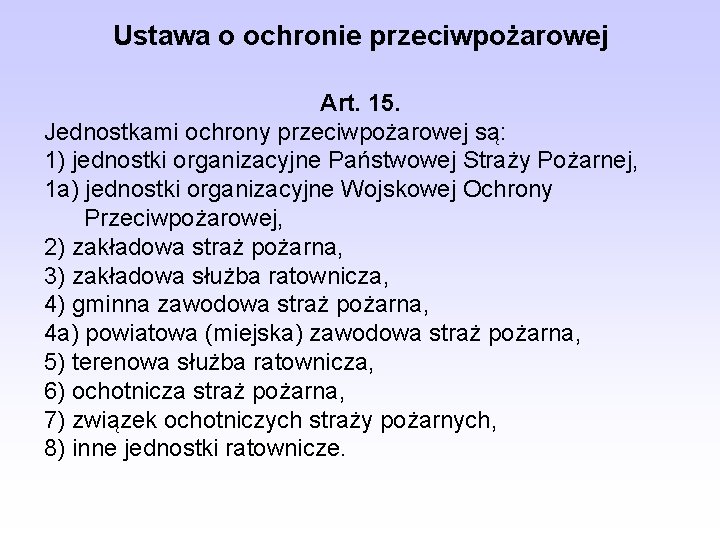 Ustawa o ochronie przeciwpożarowej

Art. 15.
Jednostkami ochrony przeciwpożarowej są:
1) jednostki organizacyjne Państwowej Straży Pożarnej,
1a) jednostki organizacyjne Wojskowej Ochrony Przeciwpożarowej,
2) zakładowa straż pożarna,
3) zakładowa służba ratownicza,
4) gminna zawodowa straż pożarna,
4a) powiatowa (miejska) zawodowa straż pożarna,
5) terenowa służba ratownicza,
6) ochotnicza straż pożarna,
7) związek ochotniczych straży pożarnych,
8) inne jednostki ratownicze.